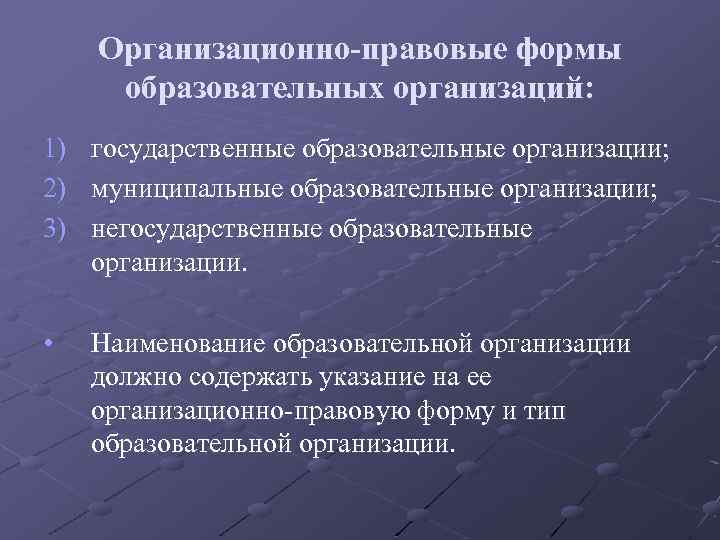 Организационно-правовые формы образовательных организаций:

1) государственные образовательные организации;
2) муниципальные образовательные организации;
3) негосударственные образовательные организации.

• Наименование образовательной организации должно содержать указание на ее организационно-правовую форму и тип образовательной организации.